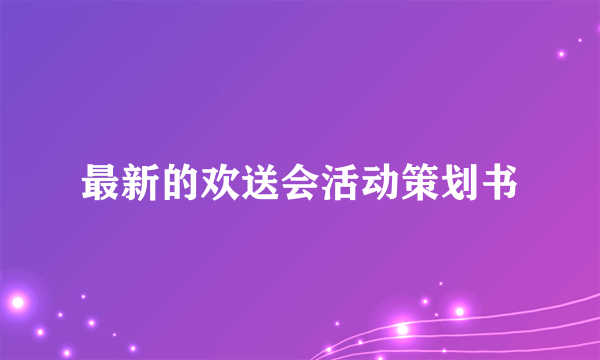 最新的欢送会活动策划书